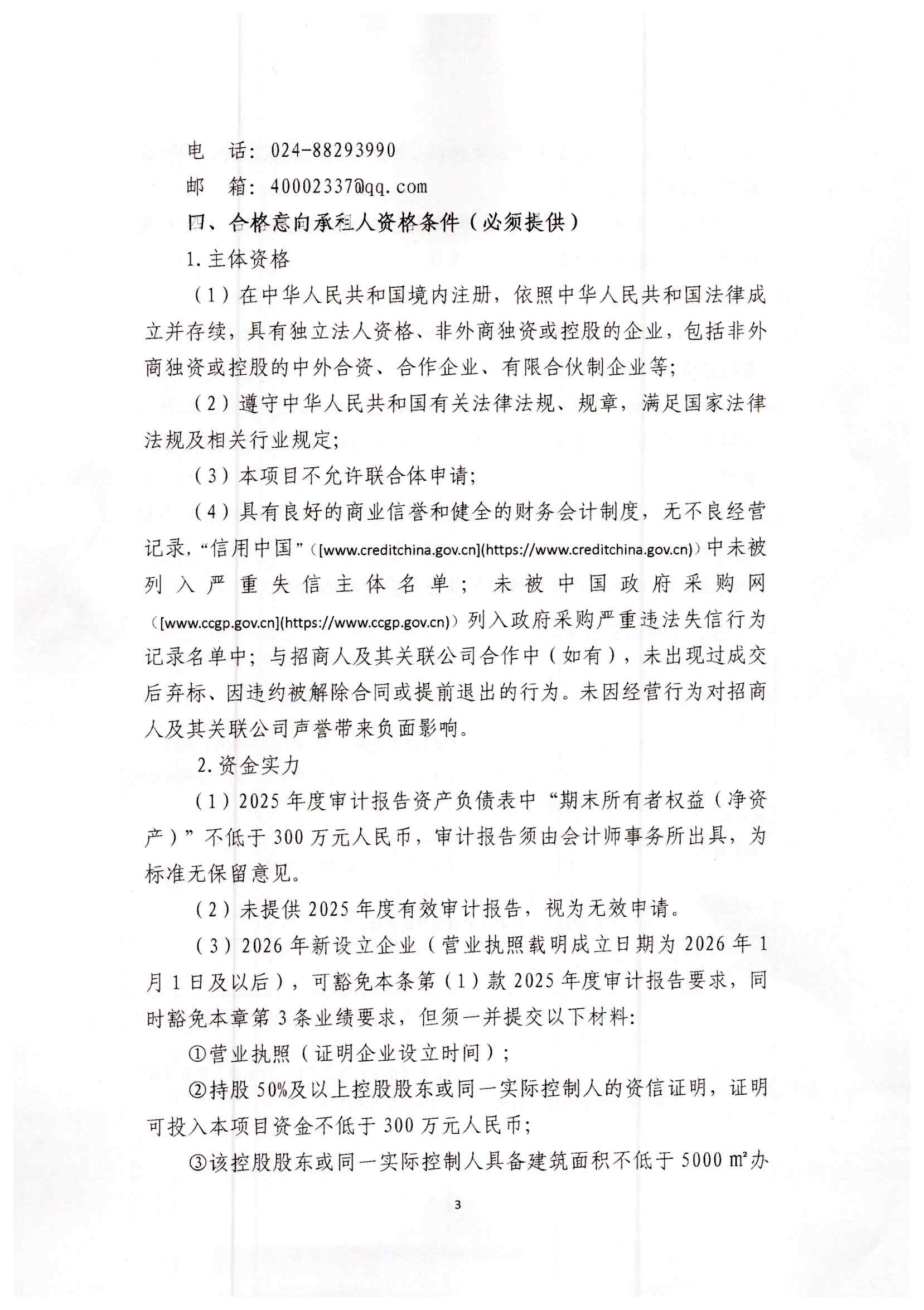 电　话：024-88293990

邮　箱：40002337@qq.com

四、合格意向承租人资格条件（必须提供）

1.主体资格

（1）在中华人民共和国境内注册，依照中华人民共和国法律成立并存续，具有独立法人资格、非外商独资或控股的企业，包括非外商独资或控股的中外合资、合作企业、有限合伙制企业等；

（2）遵守中华人民共和国有关法律法规、规章，满足国家法律法规及相关行业规定；

（3）本项目不允许联合体申请；

（4）具有良好的商业信誉和健全的财务会计制度，无不良经营记录，“信用中国”（[www.creditchina.gov.cn](https://www.creditchina.gov.cn)）中未被列入严重失信主体名单；未被中国政府采购网（[www.ccgp.gov.cn](https://www.ccgp.gov.cn)）列入政府采购严重违法失信行为记录名单中；与招商人及其关联公司合作中（如有），未出现过成交后弃标、因违约被解除合同或提前退出的行为。未因经营行为对招商人及其关联公司声誉带来负面影响。

2.资金实力

（1）2025年度审计报告资产负债表中“期末所有者权益（净资产）”不低于300万元人民币，审计报告须由会计师事务所出具，为标准无保留意见。

（2）未提供2025年度有效审计报告，视为无效申请。

（3）2026年新设立企业（营业执照载明成立日期为2026年1月1日及以后），可豁免本条第（1）款2025年度审计报告要求，同时豁免本章第3条业绩要求，但须一并提交以下材料：

①营业执照（证明企业设立时间）；

②持股50%及以上控股股东或同一实际控制人的资信证明，证明可投入本项目资金不低于300万元人民币；

③该控股股东或同一实际控制人具备建筑面积不低于5000㎡办

3